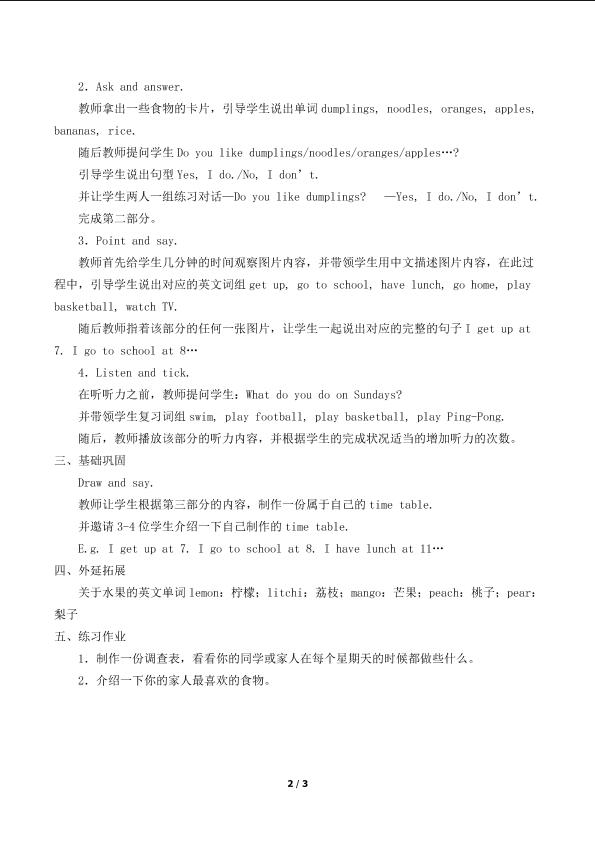 2. Ask and answer.

教师拿出一些食物的卡片，引导学生说出单词dumplings, noodles, oranges, apples, bananas, rice.

随后教师提问学生Do you like dumplings/noodles/oranges/apples…?

引导学生说出句型Yes, I do./No, I don't.

并让学生两人一组练习对话—Do you like dumplings? —Yes, I do./No, I don't.

完成第二部分。

3. Point and say.

教师首先给学生几分钟的时间观察图片内容，并带领学生用中文描述图片内容，在此过程中，引导学生说出对应的英文词组get up, go to school, have lunch, go home, play basketball, watch TV.

随后教师指着该部分的任何一张图片，让学生一起说出对应的完整的句子I get up at 7. I go to school at 8…

4. Listen and tick.

在听听力之前，教师提问学生：What do you do on Sundays?

并带领学生复习词组swim, play football, play basketball, play Ping-Pong.

随后，教师播放该部分的听力内容，并根据学生的完成状况适当的增加听力的次数。

三、基础巩固

Draw and say.

教师让学生根据第三部分的内容，制作一份属于自己的time table.

并邀请3-4位学生介绍一下自己制作的time table.

E.g. I get up at 7. I go to school at 8. I have lunch at 11…

四、外延拓展

关于水果的英文单词lemon：柠檬；litchi：荔枝；mango：芒果；peach：桃子；pear：梨子

五、练习作业

1. 制作一份调查表，看看你的同学或家人在每个星期天的时候都做些什么。

2. 介绍一下你的家人最喜欢的食物。

2 / 3